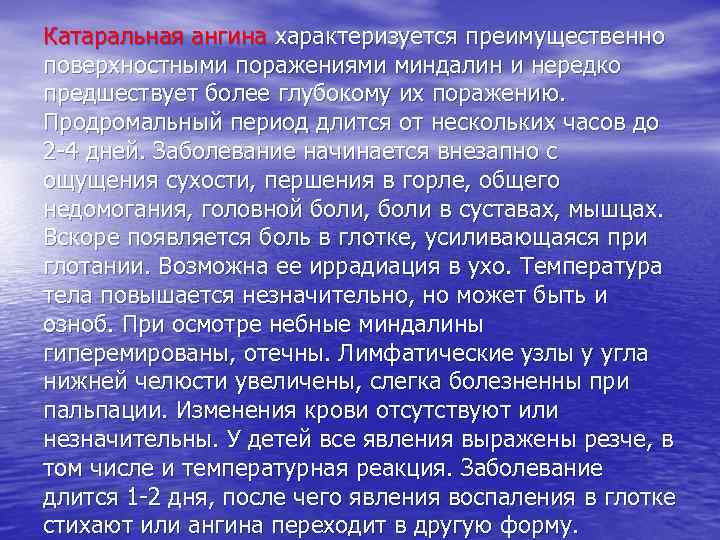 Катаральная ангина характеризуется преимущественно поверхностными поражениями миндалин и нередко предшествует более глубокому их поражению. Продромальный период длится от нескольких часов до 2-4 дней. Заболевание начинается внезапно с ощущения сухости, першения в горле, общего недомогания, головной боли, боли в суставах, мышцах. Вскоре появляется боль в глотке, усиливающаяся при глотании. Возможна ее иррадиация в ухо. Температура тела повышается незначительно, но может быть и озноб. При осмотре небные миндалины гиперемированы, отечны. Лимфатические узлы у угла нижней челюсти увеличены, слегка болезненны при пальпации. Изменения крови отсутствуют или незначительны. У детей все явления выражены резче, в том числе и температурная реакция. Заболевание длится 1-2 дня, после чего явления воспаления в глотке стихают или ангина переходит в другую форму.